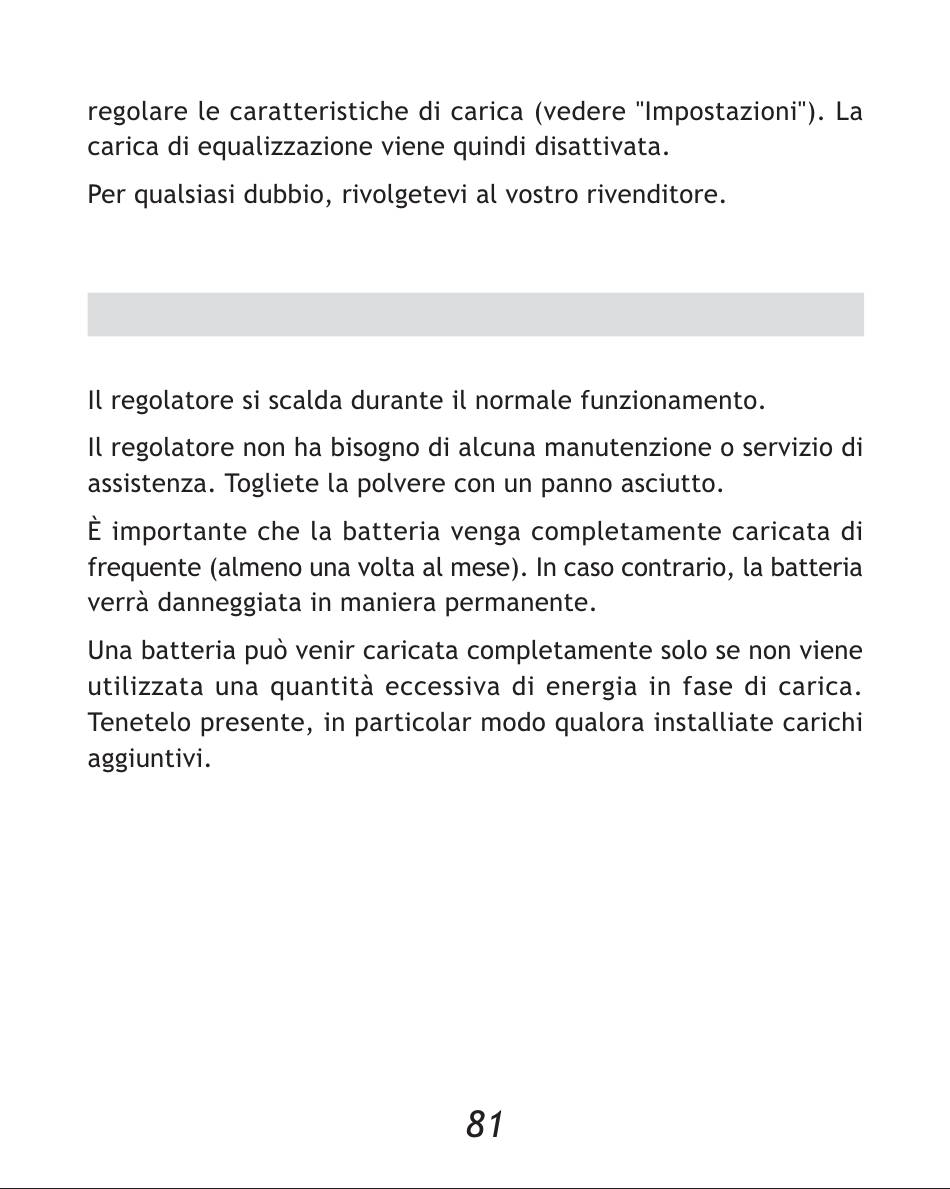 regolare le caratteristiche di carica (vedere "Impostazioni"). La carica di equalizzazione viene quindi disattivata.

Per qualsiasi dubbio, rivolgetevi al vostro rivenditore.

Il regolatore si scalda durante il normale funzionamento.

Il regolatore non ha bisogno di alcuna manutenzione o servizio di assistenza. Togliete la polvere con un panno asciutto.

È importante che la batteria venga completamente caricata di frequente (almeno una volta al mese). In caso contrario, la batteria verrà danneggiata in maniera permanente.

Una batteria può venir caricata completamente solo se non viene utilizzata una quantità eccessiva di energia in fase di carica. Tenetelo presente, in particolar modo qualora installiate carichi aggiuntivi.

81